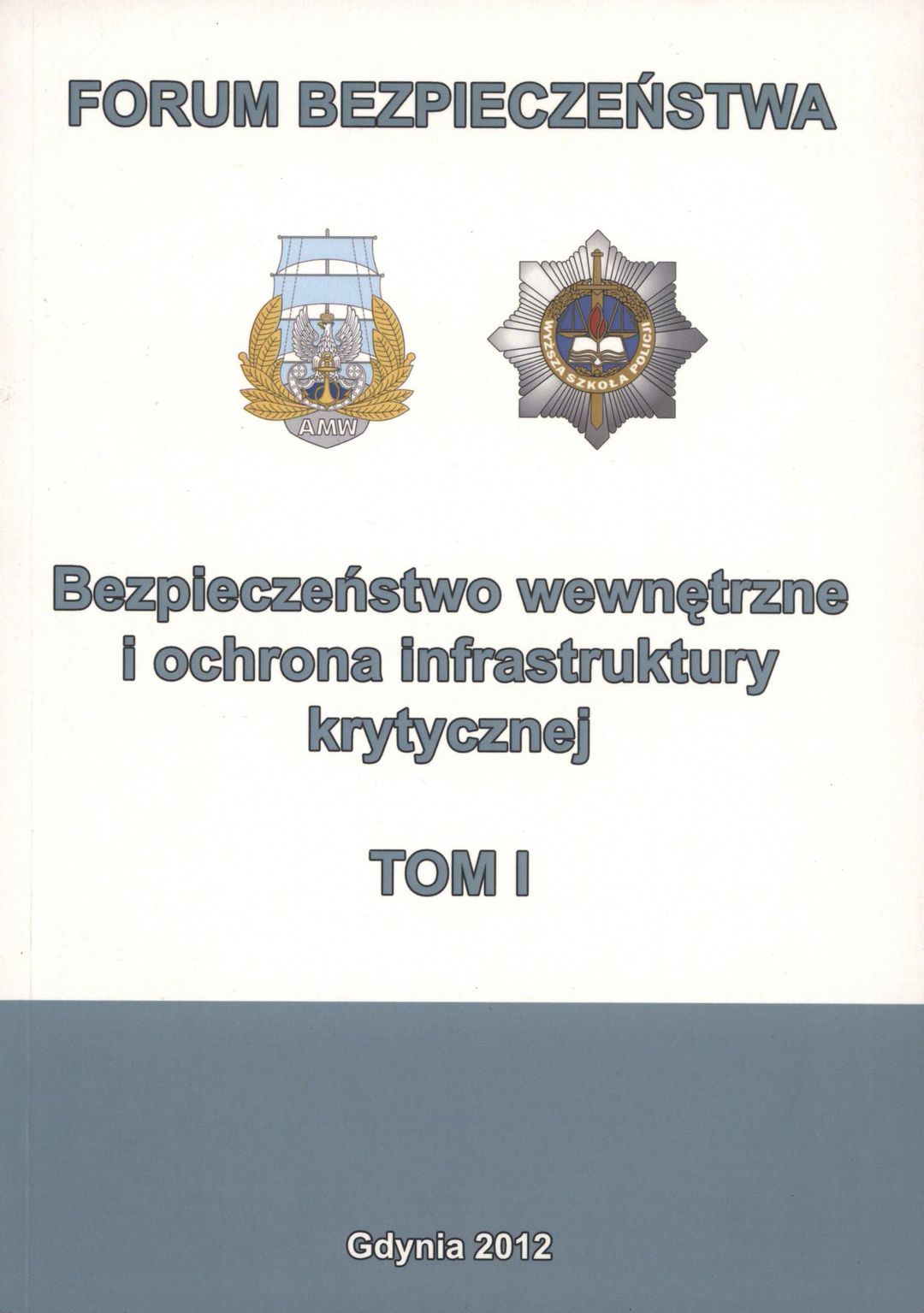 FORUM BEZPIECZEŃSTWA

AMW

WYŻSZA SZKOŁA POLICJI

Bezpieczeństwo wewnętrzne
i ochrona infrastruktury
krytycznej

TOM I

Gdynia 2012